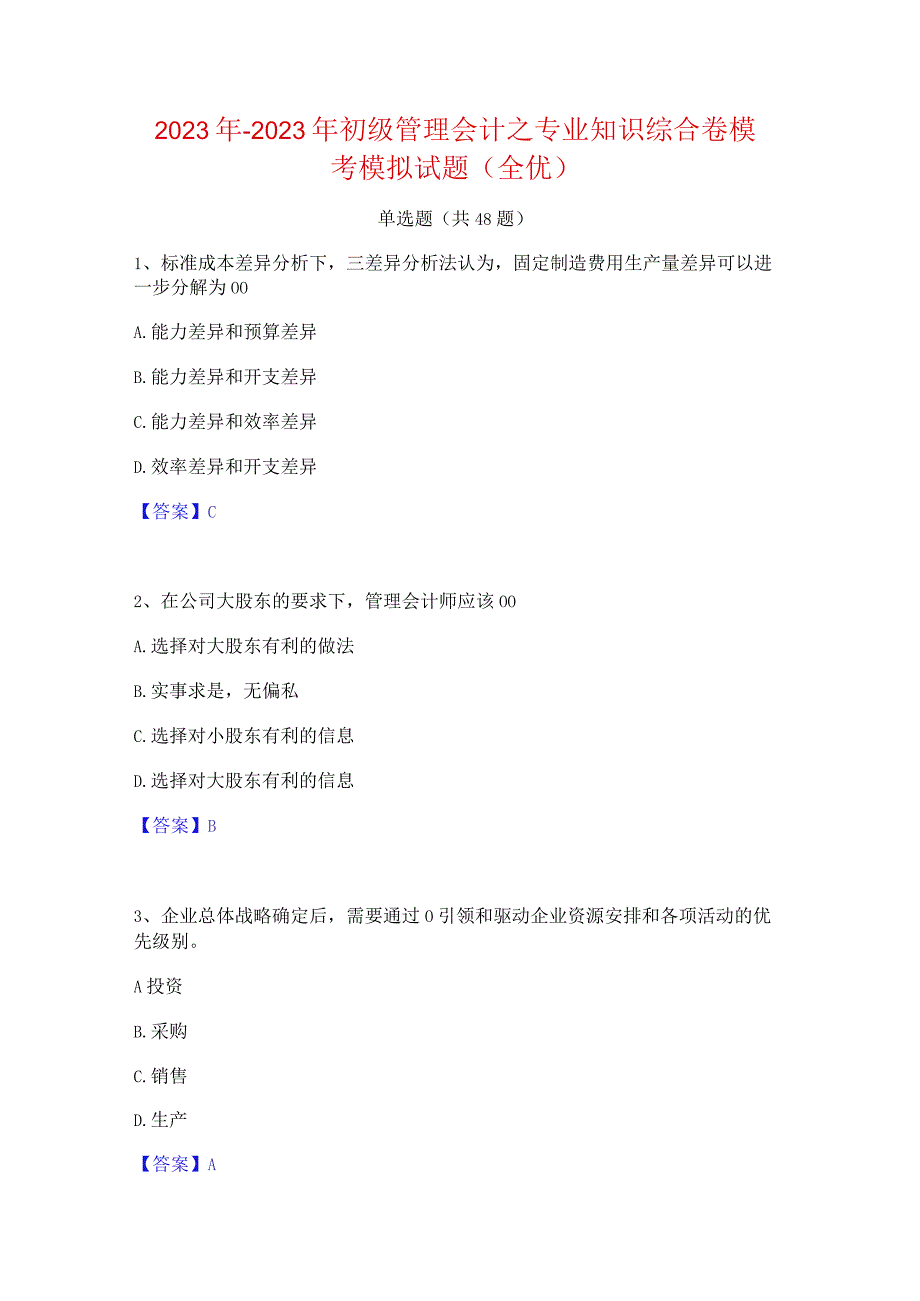 2023年-2023年初级管理会计之专业知识综合卷模考模拟试题（全优）

单选题（共48题）

1、标准成本差异分析下，三差异分析法认为，固定制造费用生产量差异可以进一步分解为00

A.能力差异和预算差异

B.能力差异和开支差异

C.能力差异和效率差异

D.效率差异和开支差异

【答案】C

2、在公司大股东的要求下，管理会计师应该00

A.选择对大股东有利的做法

B.实事求是，无偏私

C.选择对小股东有利的信息

D.选择对大股东有利的信息

【答案】B

3、企业总体战略确定后，需要通过0引领和驱动企业资源安排和各项活动的优先级别。

A投资

B.采购

C.销售

D.生产

【答案】A